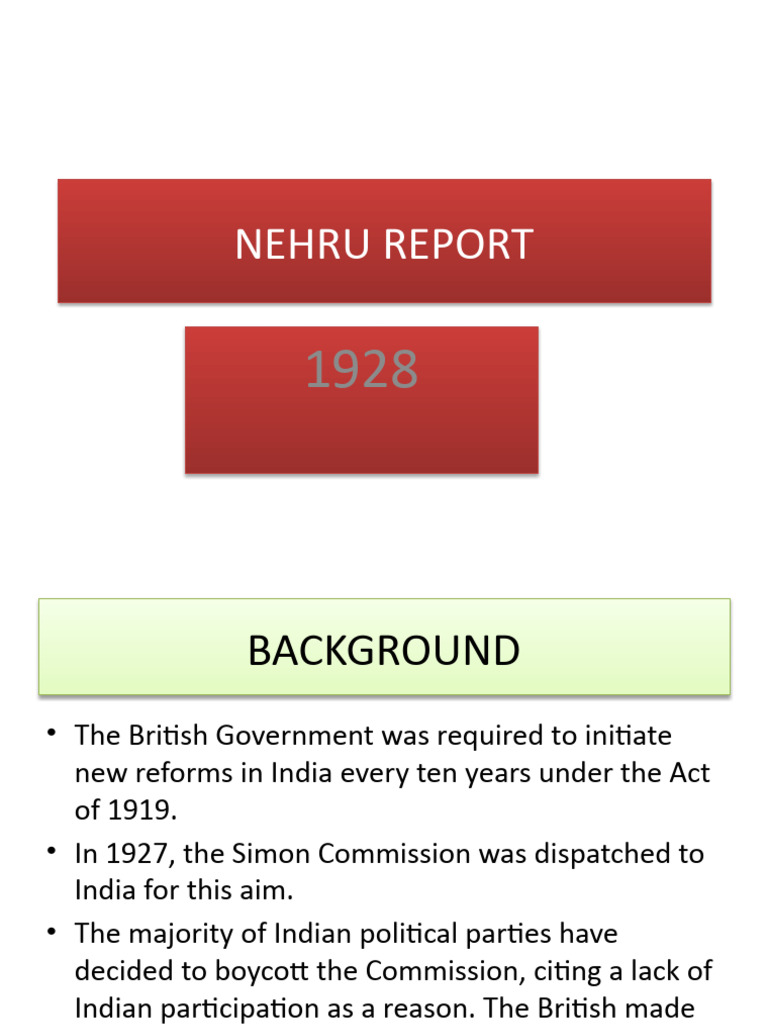 NEHRU REPORT

1928

BACKGROUND

• The British Government was required to initiate new reforms in India every ten years under the Act of 1919.

• In 1927, the Simon Commission was dispatched to India for this aim.

• The majority of Indian political parties have decided to boycott the Commission, citing a lack of Indian participation as a reason. The British made